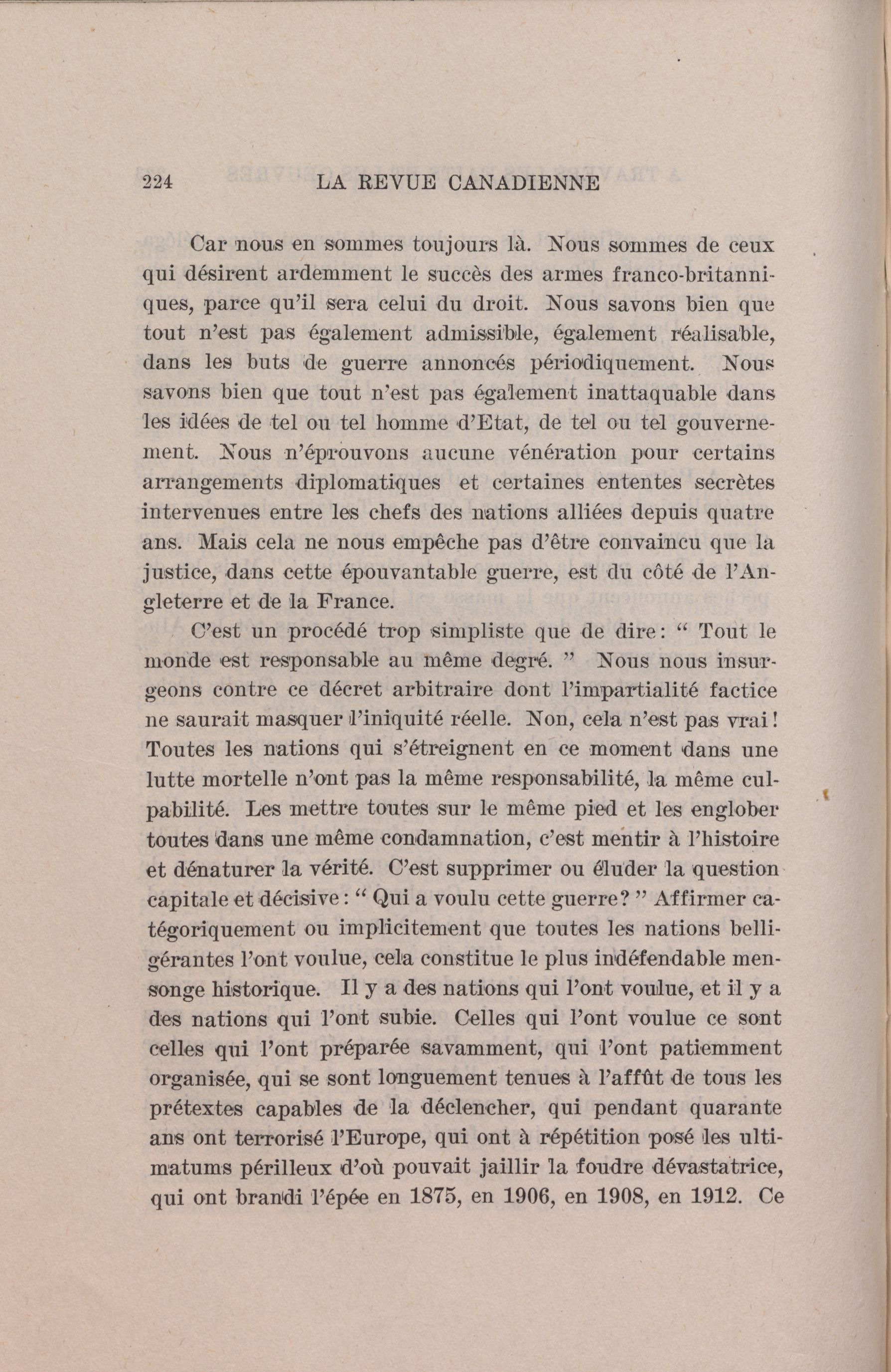 224 LA REVUE CANADIENNE

Car nous en sommes toujours là. Nous sommes de ceux qui désirent ardemment le succès des armes franco-britanniques, parce qu'il sera celui du droit. Nous savons bien que tout n'est pas également admissible, également réalisable, dans les buts de guerre annoncés périodiquement. Nous savons bien que tout n'est pas également inattaquable dans les idées de tel ou tel homme d'Etat, de tel ou tel gouvernement. Nous n'éprouvons aucune vénération pour certains arrangements diplomatiques et certaines ententes secrètes intervenues entre les chefs des nations alliées depuis quatre ans. Mais cela ne nous empêche pas d'être convaincu que la justice, dans cette épouvantable guerre, est du côté de l'Angleterre et de la France.

C'est un procédé trop simpliste que de dire: " Tout le monde est responsable au même degré. " Nous nous insurgeons contre ce décret arbitraire dont l'impartialité factice ne saurait masquer l'iniquité réelle. Non, cela n'est pas vrai! Toutes les nations qui s'étreignent en ce moment dans une lutte mortelle n'ont pas la même responsabilité, la même culpabilité. Les mettre toutes sur le même pied et les englober toutes dans une même condamnation, c'est mentir à l'histoire et dénaturer la vérité. C'est supprimer ou éluder la question capitale et décisive: " Qui a voulu cette guerre? " Affirmer catégoriquement ou implicitement que toutes les nations belligérantes l'ont voulue, cela constitue le plus indéfendable mensonge historique. Il y a des nations qui l'ont voulue, et il y a des nations qui l'ont subie. Celles qui l'ont voulue ce sont celles qui l'ont préparée savamment, qui l'ont patiemment organisée, qui se sont longuement tenues à l'affût de tous les prétextes capables de la déclencher, qui pendant quarante ans ont terrorisé l'Europe, qui ont à répétition posé les ultimatums périlleux d'où pouvait jaillir la foudre dévastatrice, qui ont brandi l'épée en 1875, en 1906, en 1908, en 1912. Ce